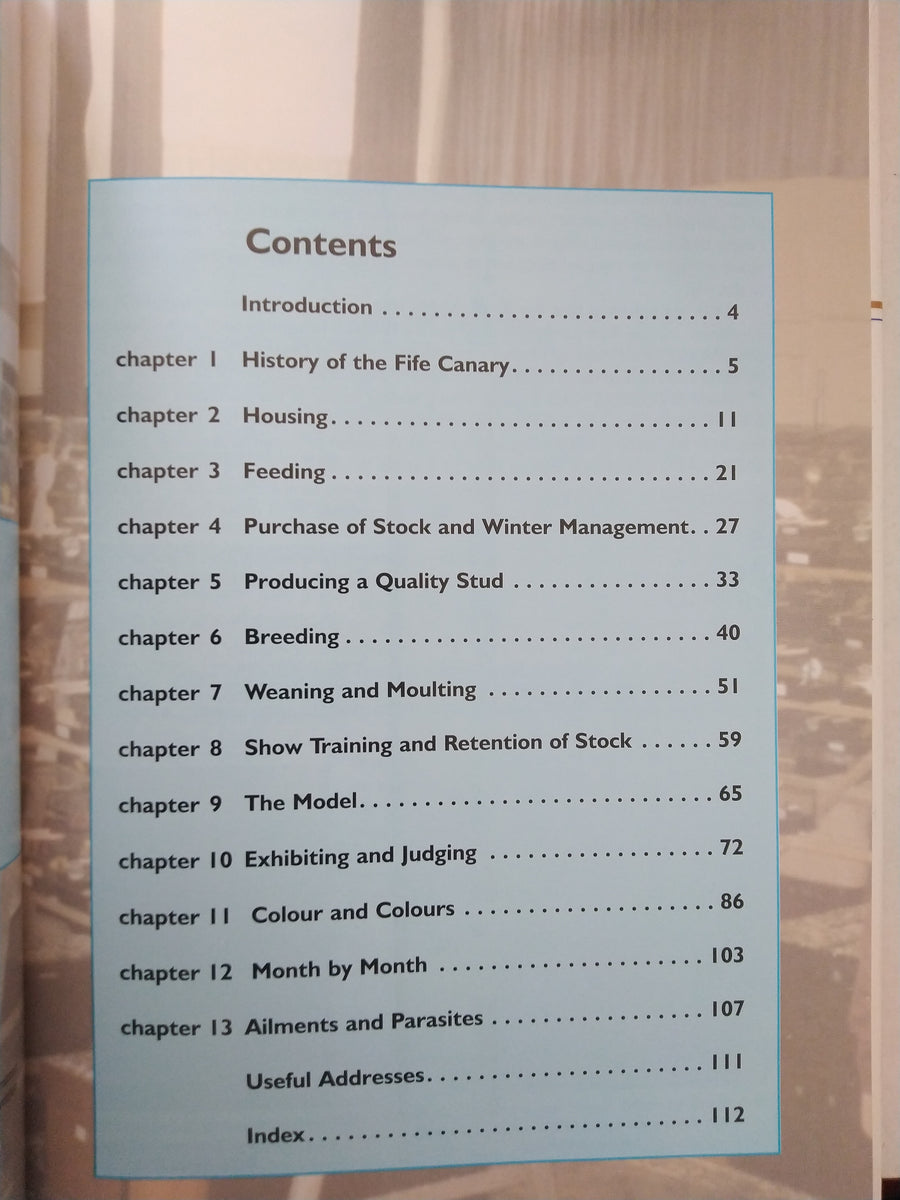 Contents

Introduction 4

chapter 1 History of the Fife Canary 5

chapter 2 Housing 11

chapter 3 Feeding 21

chapter 4 Purchase of Stock and Winter Management 27

chapter 5 Producing a Quality Stud 33

chapter 6 Breeding 40

chapter 7 Weaning and Moulting 51

chapter 8 Show Training and Retention of Stock 59

chapter 9 The Model 65

chapter 10 Exhibiting and Judging 72

chapter 11 Colour and Colours 86

chapter 12 Month by Month 103

chapter 13 Ailments and Parasites 107

Useful Addresses 111

Index 112